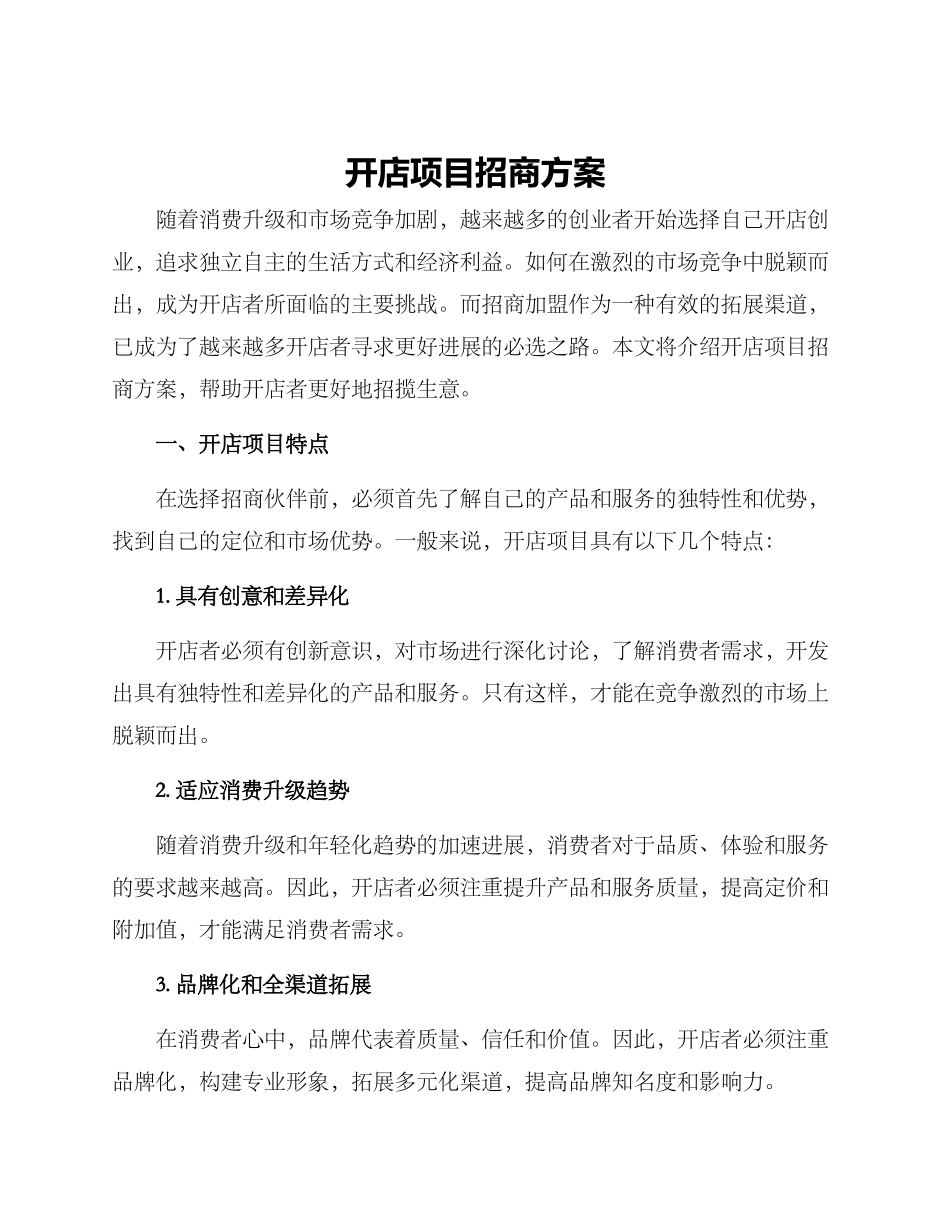 开店项目招商方案

随着消费升级和市场竞争加剧，越来越多的创业者开始选择自己开店创业，追求独立自主的生活方式和经济利益。如何在激烈的市场竞争中脱颖而出，成为开店者所面临的主要挑战。而招商加盟作为一种有效的拓展渠道，已成为了越来越多开店者寻求更好进展的必选之路。本文将介绍开店项目招商方案，帮助开店者更好地招揽生意。

一、开店项目特点

在选择招商伙伴前，必须首先了解自己的产品和服务的独特性和优势，找到自己的定位和市场优势。一般来说，开店项目具有以下几个特点：

1. 具有创意和差异化

开店者必须有创新意识，对市场进行深化讨论，了解消费者需求，开发出具有独特性和差异化的产品和服务。只有这样，才能在竞争激烈的市场上脱颖而出。

2. 适应消费升级趋势

随着消费升级和年轻化趋势的加速进展，消费者对于品质、体验和服务的要求越来越高。因此，开店者必须注重提升产品和服务质量，提高定价和附加值，才能满足消费者需求。

3. 品牌化和全渠道拓展

在消费者心中，品牌代表着质量、信任和价值。因此，开店者必须注重品牌化，构建专业形象，拓展多元化渠道，提高品牌知名度和影响力。